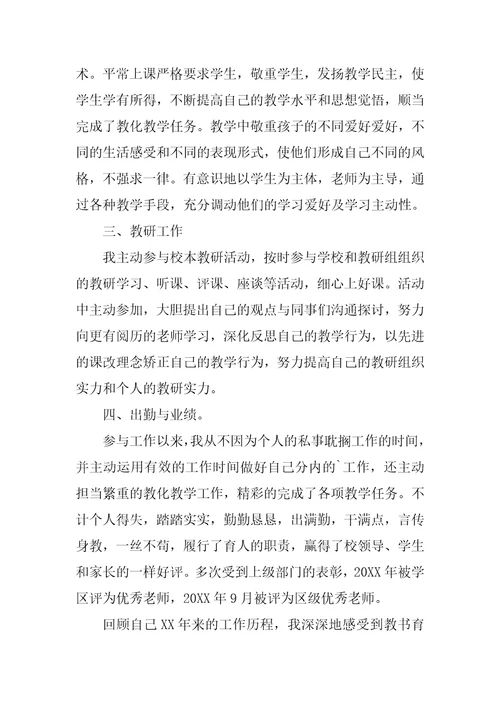 术。平常上课严格要求学生，敬重学生，发扬教学民主，使学生学有所得，不断提高自己的教学水平和思想觉悟，顺当完成了教化教学任务。教学中敬重孩子的不同爱好爱好，不同的生活感受和不同的表现形式，使他们形成自己不同的风格，不强求一律。有意识地以学生为主体，老师为主导，通过各种教学手段，充分调动他们的学习爱好及学习主动性。

三、教研工作

我主动参与校本教研活动，按时参与学校和教研组组织的教研学习、听课、评课、座谈等活动，细心上好课。活动中主动参加，大胆提出自己的观点与同事们沟通探讨，努力向更有阅历的老师学习，深化反思自己的教学行为，以先进的课改理念矫正自己的教学行为，努力提高自己的教研组织实力和个人的教研实力。

四、出勤与业绩。

参与工作以来，我从不因为个人的私事耽搁工作的时间，并主动运用有效的工作时间做好自己分内的`工作，还主动担当繁重的教化教学工作，精彩的完成了各项教学任务。不计个人得失，踏踏实实，勤勤恳恳，出满勤，干满点，言传身教，一丝不苟，履行了育人的职责，赢得了校领导、学生和家长的一样好评。多次受到上级部门的表彰，20XX 年被学区评为优秀老师，20XX 年 9 月被评为区级优秀老师。

回顾自己 XX 年来的工作历程，我深深地感受到教书育